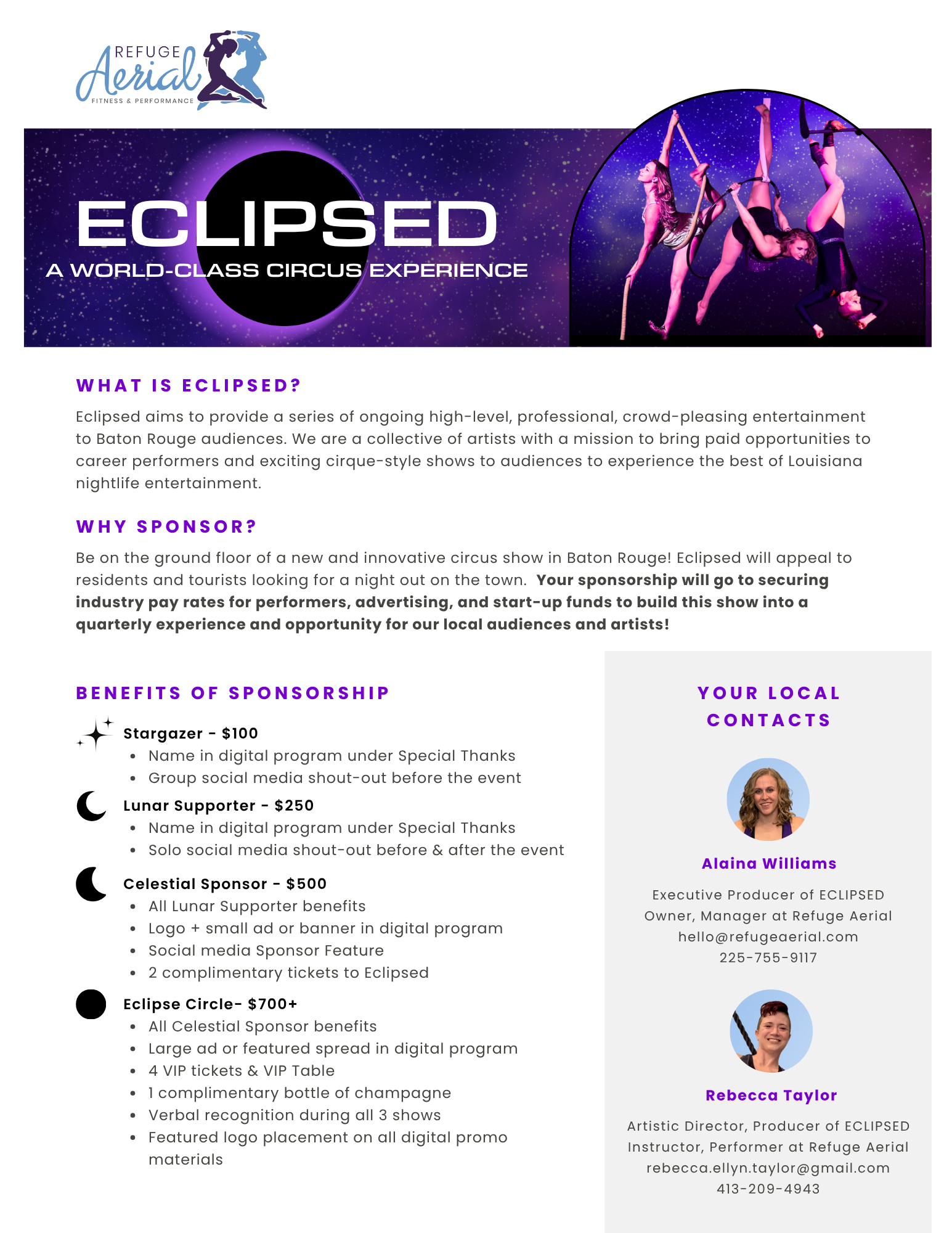 REFUGE
Aerial
FITNESS & PERFORMANCE

ECLIPSED
A WORLD-CLASS CIRCUS EXPERIENCE

WHAT IS ECLIPSED?

Eclipsed aims to provide a series of ongoing high-level, professional, crowd-pleasing entertainment to Baton Rouge audiences. We are a collective of artists with a mission to bring paid opportunities to career performers and exciting cirque-style shows to audiences to experience the best of Louisiana nightlife entertainment.

WHY SPONSOR?

Be on the ground floor of a new and innovative circus show in Baton Rouge! Eclipsed will appeal to residents and tourists looking for a night out on the town. Your sponsorship will go to securing industry pay rates for performers, advertising, and start-up funds to build this show into a quarterly experience and opportunity for our local audiences and artists!

BENEFITS OF SPONSORSHIP

Stargazer - $100
• Name in digital program under Special Thanks
• Group social media shout-out before the event

Lunar Supporter - $250
• Name in digital program under Special Thanks
• Solo social media shout-out before & after the event

Celestial Sponsor - $500
• All Lunar Supporter benefits
• Logo + small ad or banner in digital program
• Social media Sponsor Feature
• 2 complimentary tickets to Eclipsed

Eclipse Circle- $700+
• All Celestial Sponsor benefits
• Large ad or featured spread in digital program
• 4 VIP tickets & VIP Table
• 1 complimentary bottle of champagne
• Verbal recognition during all 3 shows
• Featured logo placement on all digital promo materials

YOUR LOCAL CONTACTS

Alaina Williams

Executive Producer of ECLIPSED
Owner, Manager at Refuge Aerial
hello@refugeaerial.com
225-755-9117

Rebecca Taylor

Artistic Director, Producer of ECLIPSED
Instructor, Performer at Refuge Aerial
rebecca.ellyn.taylor@gmail.com
413-209-4943